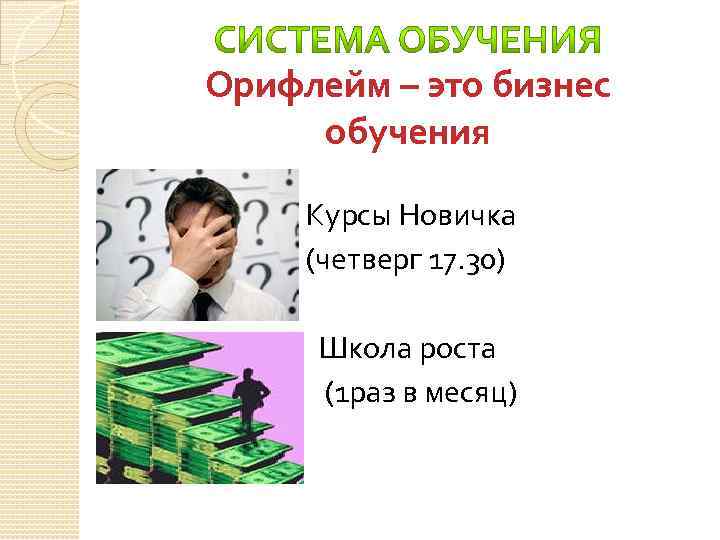 СИСТЕМА ОБУЧЕНИЯ
Орифлейм – это бизнес обучения

Курсы Новичка
(четверг 17.30)

Школа роста
(1раз в месяц)